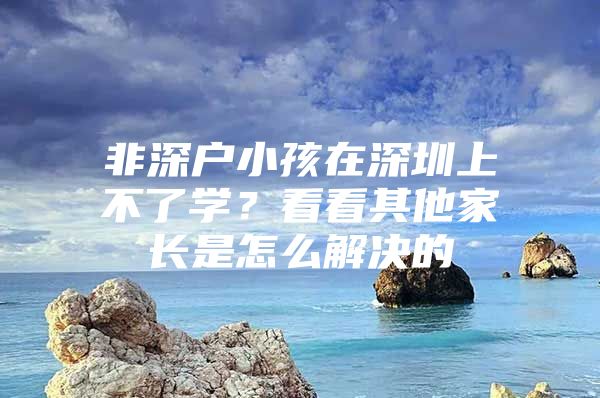 非深户小孩在深圳上不了学？看看其他家长是怎么解决的